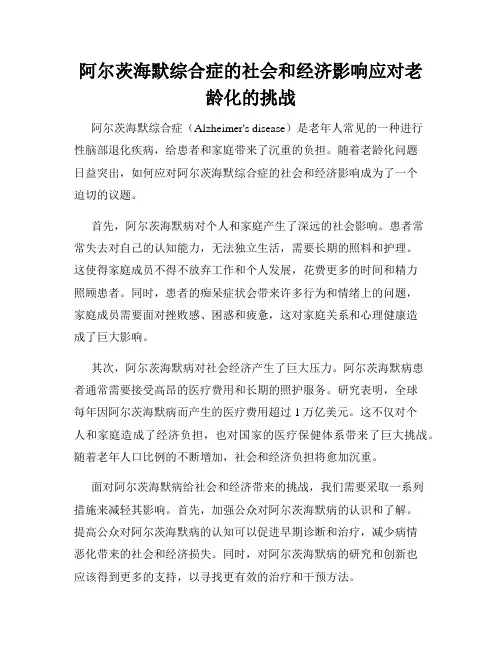 阿尔茨海默综合症的社会和经济影响应对老龄化的挑战

阿尔茨海默综合症（Alzheimer's disease）是老年人常见的一种进行性脑部退化疾病，给患者和家庭带来了沉重的负担。随着老龄化问题日益突出，如何应对阿尔茨海默综合症的社会和经济影响成为了一个迫切的议题。

首先，阿尔茨海默病对个人和家庭产生了深远的社会影响。患者常常失去对自己的认知能力，无法独立生活，需要长期的照料和护理。这使得家庭成员不得不放弃工作和个人发展，花费更多的时间和精力照顾患者。同时，患者的痴呆症状会带来许多行为和情绪上的问题，家庭成员需要面对挫败感、困惑和疲惫，这对家庭关系和心理健康造成了巨大影响。

其次，阿尔茨海默病对社会经济产生了巨大压力。阿尔茨海默病患者通常需要接受高昂的医疗费用和长期的照护服务。研究表明，全球每年因阿尔茨海默病而产生的医疗费用超过 1 万亿美元。这不仅对个人和家庭造成了经济负担，也对国家的医疗保健体系带来了巨大挑战。随着老年人口比例的不断增加，社会和经济负担将愈加沉重。

面对阿尔茨海默病给社会和经济带来的挑战，我们需要采取一系列措施来减轻其影响。首先，加强公众对阿尔茨海默病的认识和了解。提高公众对阿尔茨海默病的认知可以促进早期诊断和治疗，减少病情恶化带来的社会和经济损失。同时，对阿尔茨海默病的研究和创新也应该得到更多的支持，以寻找更有效的治疗和干预方法。